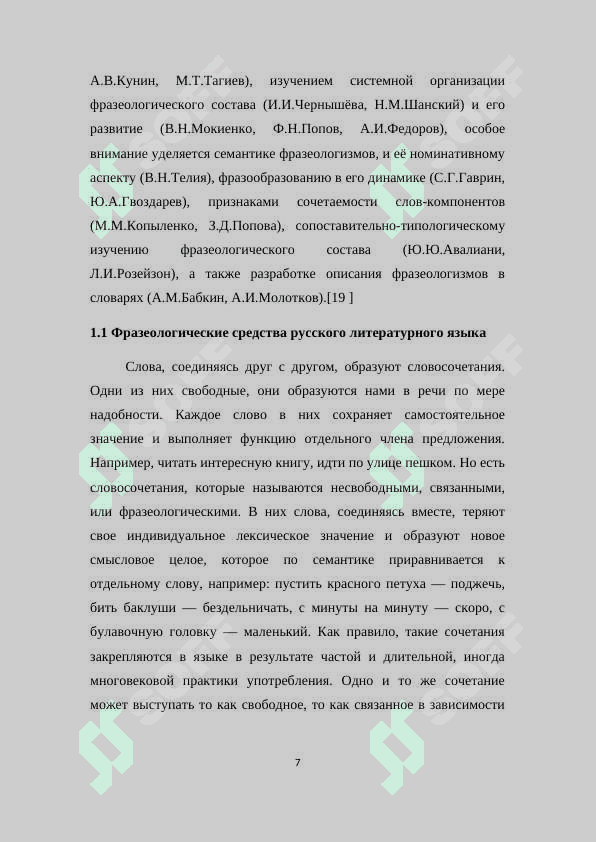 А.В.Кунин, М.Т.Тагиев), изучением системной организации фразеологического состава (И.И.Чернышёва, Н.М.Шанский) и его развитие (В.Н.Мокиенко, Ф.Н.Попов, А.И.Федоров), особое внимание уделяется семантике фразеологизмов, и её номинативному аспекту (В.Н.Телия), фразообразованию в его динамике (С.Г.Гаврин, Ю.А.Гвоздарев), признаками сочетаемости слов-компонентов (М.М.Копыленко, З.Д.Попова), сопоставительно-типологическому изучению фразеологического состава (Ю.Ю.Авалиани, Л.И.Розейзон), а также разработке описания фразеологизмов в словарях (А.М.Бабкин, А.И.Молотков).[19 ]

1.1 Фразеологические средства русского литературного языка

Слова, соединяясь друг с другом, образуют словосочетания. Одни из них свободные, они образуются нами в речи по мере надобности. Каждое слово в них сохраняет самостоятельное значение и выполняет функцию отдельного члена предложения. Например, читать интересную книгу, идти по улице пешком. Но есть словосочетания, которые называются несвободными, связанными, или фразеологическими. В них слова, соединяясь вместе, теряют свое индивидуальное лексическое значение и образуют новое смысловое целое, которое по семантике приравнивается к отдельному слову, например: пустить красного петуха — поджечь, бить баклуши — бездельничать, с минуты на минуту — скоро, с булавочную головку — маленький. Как правило, такие сочетания закрепляются в языке в результате частой и длительной, иногда многовековой практики употребления. Одно и то же сочетание может выступать то как свободное, то как связанное в зависимости

7